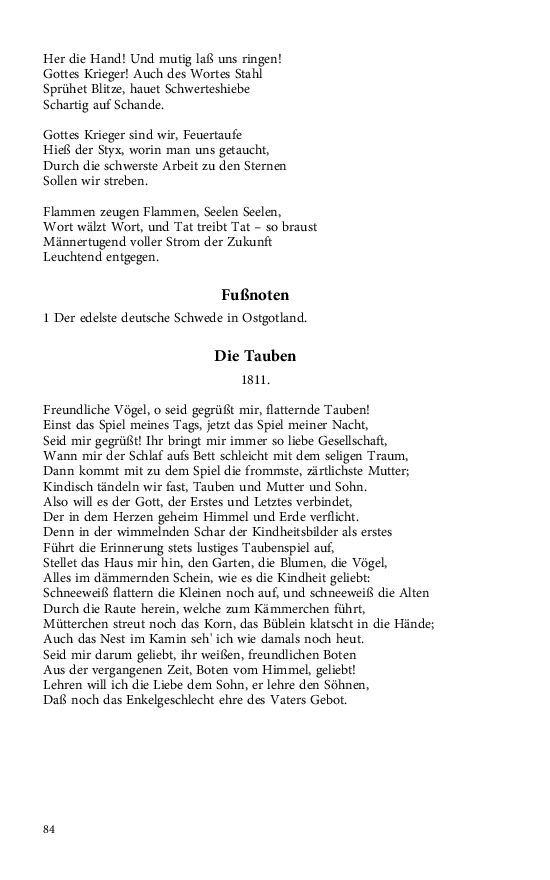 Her die Hand! Und mutig laß uns ringen!
Gottes Krieger! Auch des Wortes Stahl
Sprühet Blitze, hauet Schwerteshiebe
Schartig auf Schande.

Gottes Krieger sind wir, Feuertaufe
Hieß der Styx, worin man uns getaucht,
Durch die schwerste Arbeit zu den Sternen
Sollen wir streben.

Flammen zeugen Flammen, Seelen Seelen,
Wort wälzt Wort, und Tat treibt Tat – so braust
Männertugend voller Strom der Zukunft
Leuchtend entgegen.

Fußnoten

1 Der edelste deutsche Schwede in Ostgotland.

Die Tauben

1811.

Freundliche Vögel, o seid gegrüßt mir, flatternde Tauben!
Einst das Spiel meines Tags, jetzt das Spiel meiner Nacht,
Seid mir gegrüßt! Ihr bringt mir immer so liebe Gesellschaft,
Wann mir der Schlaf aufs Bett schleicht mit dem seligen Traum,
Dann kommt mit zu dem Spiel die frommste, zärtlichste Mutter;
Kindisch tändeln wir fast, Tauben und Mutter und Sohn.
Also will es der Gott, der Erstes und Letztes verbindet,
Der in dem Herzen geheim Himmel und Erde verflicht.
Denn in der wimmelnden Schar der Kindheitsbilder als erstes
Führt die Erinnerung stets lustiges Taubenspiel auf,
Stellet das Haus mir hin, den Garten, die Blumen, die Vögel,
Alles im dämmernden Schein, wie es die Kindheit geliebt:
Schneeweiß flattern die Kleinen noch auf, und schneeweiß die Alten
Durch die Raute herein, welche zum Kämmerchen führt,
Mütterchen streut noch das Korn, das Büblein klatscht in die Hände;
Auch das Nest im Kamin seh' ich wie damals noch heut.
Seid mir darum geliebt, ihr weißen, freundlichen Boten
Aus der vergangenen Zeit, Boten vom Himmel, geliebt!
Lehren will ich die Liebe dem Sohn, er lehre den Söhnen,
Daß noch das Enkelgeschlecht ehre des Vaters Gebot.

84